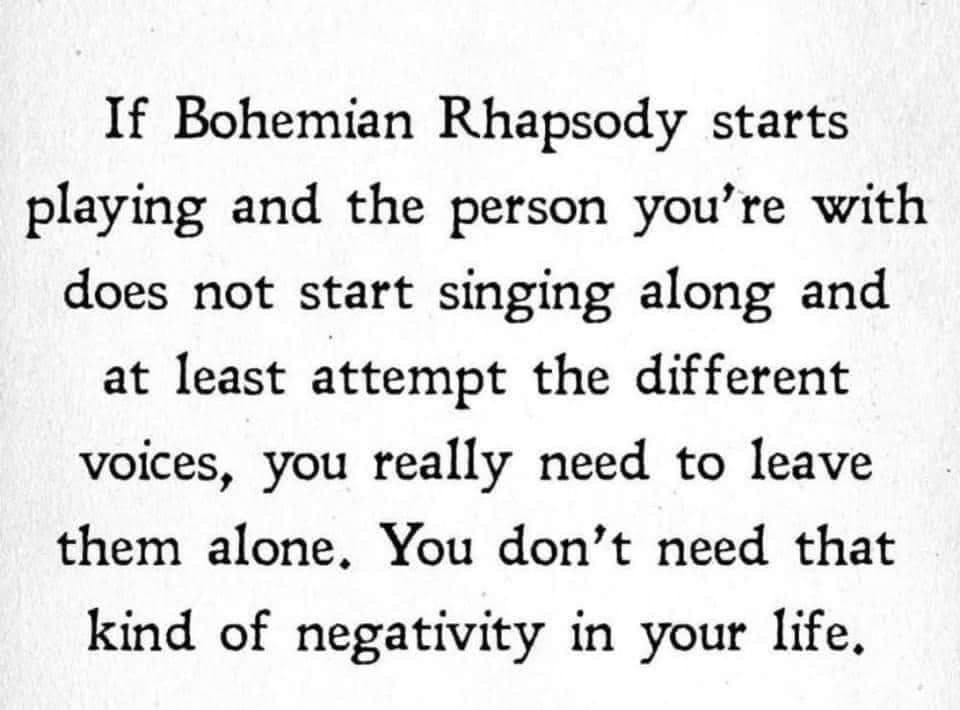 If Bohemian Rhapsody starts playing and the person you're with does not start singing along and at least attempt the different voices, you really need to leave them alone. You don't need that kind of negativity in your life.